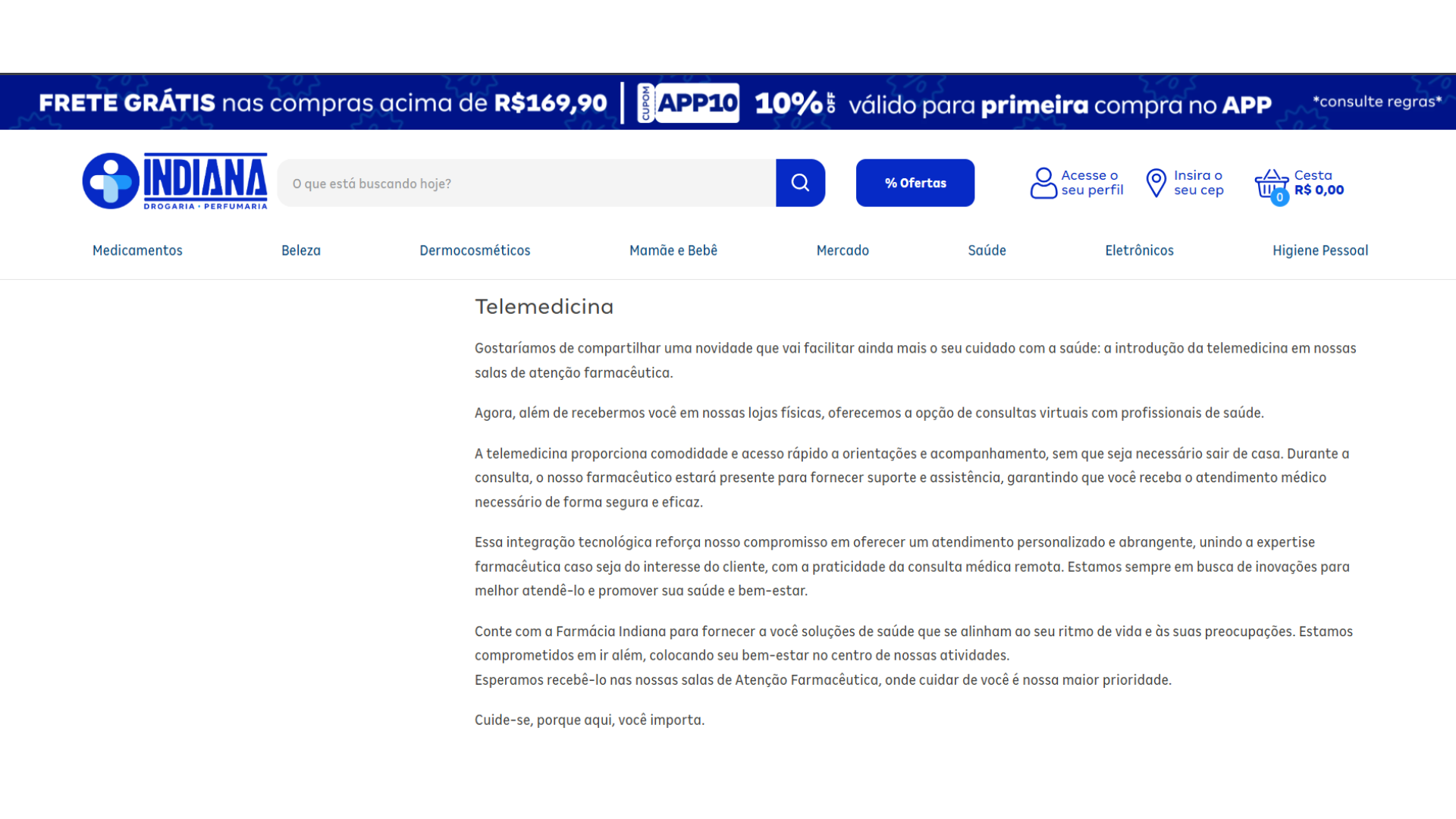 FRETE GRÁTIS nas compras acima de R$169,90 | CUPOM APP10 10% OFF válido para primeira compra no APP *consulte regras*

INDIANA
DROGARIA · PERFUMARIA

O que está buscando hoje?

% Ofertas

Acesse o seu perfil

Insira o seu cep

0 Cesta R$ 0,00

Medicamentos Beleza Dermocosméticos Mamãe e Bebê Mercado Saúde Eletrônicos Higiene Pessoal

Telemedicina

Gostaríamos de compartilhar uma novidade que vai facilitar ainda mais o seu cuidado com a saúde: a introdução da telemedicina em nossas salas de atenção farmacêutica.

Agora, além de recebermos você em nossas lojas físicas, oferecemos a opção de consultas virtuais com profissionais de saúde.

A telemedicina proporciona comodidade e acesso rápido a orientações e acompanhamento, sem que seja necessário sair de casa. Durante a consulta, o nosso farmacêutico estará presente para fornecer suporte e assistência, garantindo que você receba o atendimento médico necessário de forma segura e eficaz.

Essa integração tecnológica reforça nosso compromisso em oferecer um atendimento personalizado e abrangente, unindo a expertise farmacêutica caso seja do interesse do cliente, com a praticidade da consulta médica remota. Estamos sempre em busca de inovações para melhor atendê-lo e promover sua saúde e bem-estar.

Conte com a Farmácia Indiana para fornecer a você soluções de saúde que se alinham ao seu ritmo de vida e às suas preocupações. Estamos comprometidos em ir além, colocando seu bem-estar no centro de nossas atividades.
Esperamos recebê-lo nas nossas salas de Atenção Farmacêutica, onde cuidar de você é nossa maior prioridade.

Cuide-se, porque aqui, você importa.